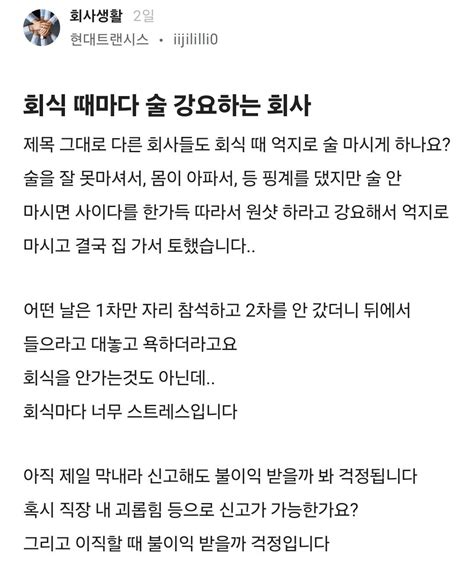 회사생활 2일
현대트랜시스 • iijililli0

회식 때마다 술 강요하는 회사

제목 그대로 다른 회사들도 회식 때 억지로 술 마시게 하나요? 술을 잘 못마셔서, 몸이 아파서, 등 핑계를 댔지만 술 안 마시면 사이다를 한가득 따라서 원샷 하라고 강요해서 억지로 마시고 결국 집 가서 토했습니다..

어떤 날은 1차만 자리 참석하고 2차를 안 갔더니 뒤에서 들으라고 대놓고 욕하더라고요
회식을 안가는것도 아닌데..
회식마다 너무 스트레스입니다

아직 제일 막내라 신고해도 불이익 받을까 봐 걱정됩니다
혹시 직장 내 괴롭힘 등으로 신고가 가능한가요?
그리고 이직할 때 불이익 받을까 걱정입니다